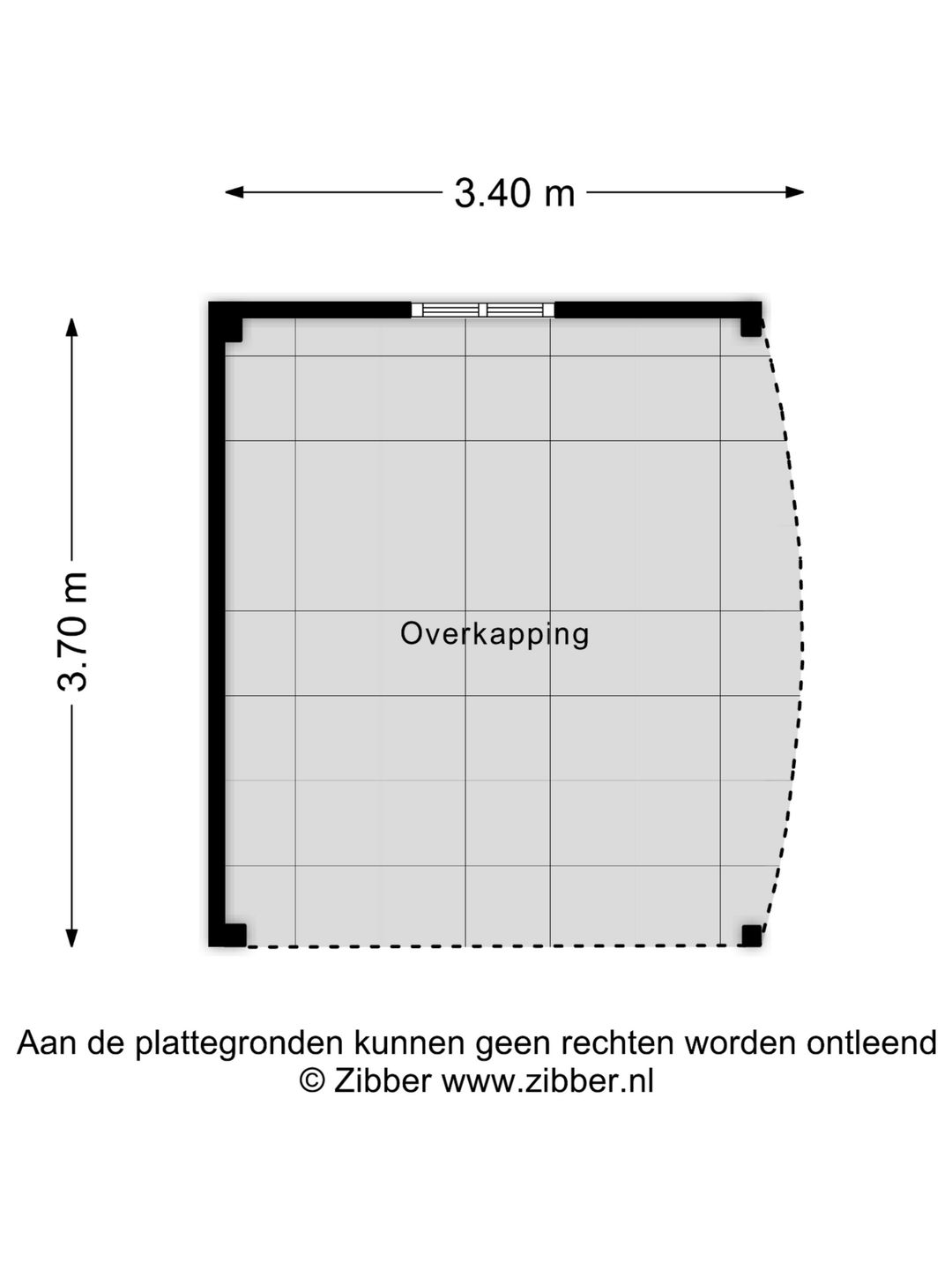 3.40 m

3.70 m

Overkapping

Aan de plattegronden kunnen geen rechten worden ontleend
© Zibber www.zibber.nl